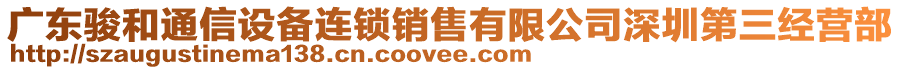 广东骏和通信设备连锁销售有限公司深圳第三经营部
http://szaugustinema138.cn.coovee.com